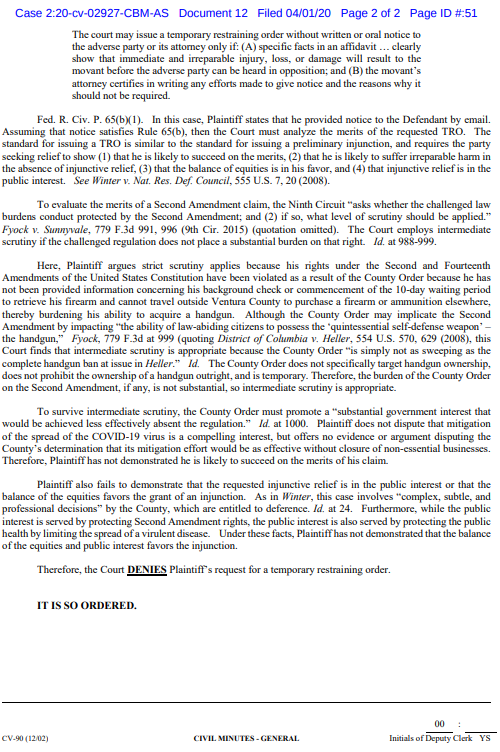 Case 2:20-cv-02927-CBM-AS Document 12 Filed 04/01/20 Page 2 of 2 Page ID #:51

The court may issue a temporary restraining order without written or oral notice to the adverse party or its attorney only if: (A) specific facts in an affidavit … clearly show that immediate and irreparable injury, loss, or damage will result to the movant before the adverse party can be heard in opposition; and (B) the movant's attorney certifies in writing any efforts made to give notice and the reasons why it should not be required.

Fed. R. Civ. P. 65(b)(1). In this case, Plaintiff states that he provided notice to the Defendant by email. Assuming that notice satisfies Rule 65(b), then the Court must analyze the merits of the requested TRO. The standard for issuing a TRO is similar to the standard for issuing a preliminary injunction, and requires the party seeking relief to show (1) that he is likely to succeed on the merits, (2) that he is likely to suffer irreparable harm in the absence of injunctive relief, (3) that the balance of equities is in his favor, and (4) that injunctive relief is in the public interest. See Winter v. Nat. Res. Def. Council, 555 U.S. 7, 20 (2008).

To evaluate the merits of a Second Amendment claim, the Ninth Circuit "asks whether the challenged law burdens conduct protected by the Second Amendment; and (2) if so, what level of scrutiny should be applied." Fyock v. Sunnyvale, 779 F.3d 991, 996 (9th Cir. 2015) (quotation omitted). The Court employs intermediate scrutiny if the challenged regulation does not place a substantial burden on that right. Id. at 988-999.

Here, Plaintiff argues strict scrutiny applies because his rights under the Second and Fourteenth Amendments of the United States Constitution have been violated as a result of the County Order because he has not been provided information concerning his background check or commencement of the 10-day waiting period to retrieve his firearm and cannot travel outside Ventura County to purchase a firearm or ammunition elsewhere, thereby burdening his ability to acquire a handgun. Although the County Order may implicate the Second Amendment by impacting "the ability of law-abiding citizens to possess the 'quintessential self-defense weapon' – the handgun," Fyock, 779 F.3d at 999 (quoting District of Columbia v. Heller, 554 U.S. 570, 629 (2008), this Court finds that intermediate scrutiny is appropriate because the County Order "is simply not as sweeping as the complete handgun ban at issue in Heller." Id. The County Order does not specifically target handgun ownership, does not prohibit the ownership of a handgun outright, and is temporary. Therefore, the burden of the County Order on the Second Amendment, if any, is not substantial, so intermediate scrutiny is appropriate.

To survive intermediate scrutiny, the County Order must promote a "substantial government interest that would be achieved less effectively absent the regulation." Id. at 1000. Plaintiff does not dispute that mitigation of the spread of the COVID-19 virus is a compelling interest, but offers no evidence or argument disputing the County's determination that its mitigation effort would be as effective without closure of non-essential businesses. Therefore, Plaintiff has not demonstrated he is likely to succeed on the merits of his claim.

Plaintiff also fails to demonstrate that the requested injunctive relief is in the public interest or that the balance of the equities favors the grant of an injunction. As in Winter, this case involves "complex, subtle, and professional decisions" by the County, which are entitled to deference. Id. at 24. Furthermore, while the public interest is served by protecting Second Amendment rights, the public interest is also served by protecting the public health by limiting the spread of a virulent disease. Under these facts, Plaintiff has not demonstrated that the balance of the equities and public interest favors the injunction.

Therefore, the Court DENIES Plaintiff's request for a temporary restraining order.

IT IS SO ORDERED.

00 :

CV-90 (12/02) CIVIL MINUTES - GENERAL Initials of Deputy Clerk YS